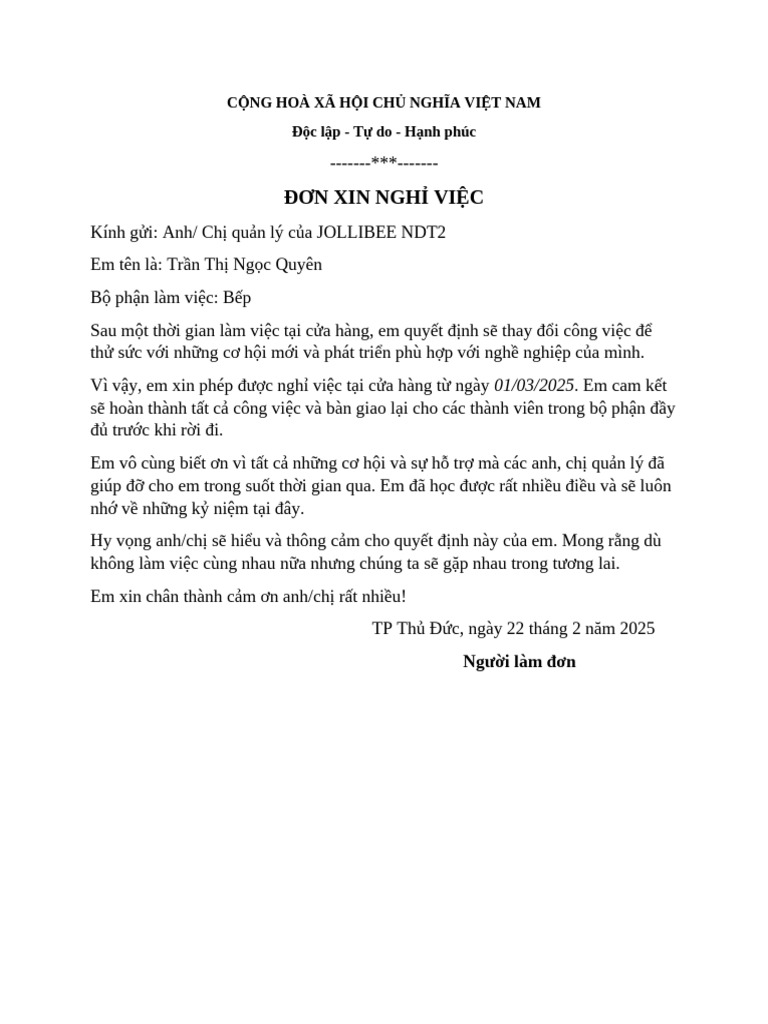 CỘNG HOÀ XÃ HỘI CHỦ NGHĨA VIỆT NAM

Độc lập - Tự do - Hạnh phúc

-------***-------

ĐƠN XIN NGHỈ VIỆC

Kính gửi: Anh/ Chị quản lý của JOLLIBEE NDT2

Em tên là: Trần Thị Ngọc Quyên

Bộ phận làm việc: Bếp

Sau một thời gian làm việc tại cửa hàng, em quyết định sẽ thay đổi công việc để thử sức với những cơ hội mới và phát triển phù hợp với nghề nghiệp của mình.

Vì vậy, em xin phép được nghỉ việc tại cửa hàng từ ngày 01/03/2025. Em cam kết sẽ hoàn thành tất cả công việc và bàn giao lại cho các thành viên trong bộ phận đầy đủ trước khi rời đi.

Em vô cùng biết ơn vì tất cả những cơ hội và sự hỗ trợ mà các anh, chị quản lý đã giúp đỡ cho em trong suốt thời gian qua. Em đã học được rất nhiều điều và sẽ luôn nhớ về những kỷ niệm tại đây.

Hy vọng anh/chị sẽ hiểu và thông cảm cho quyết định này của em. Mong rằng dù không làm việc cùng nhau nữa nhưng chúng ta sẽ gặp nhau trong tương lai.

Em xin chân thành cảm ơn anh/chị rất nhiều!

TP Thủ Đức, ngày 22 tháng 2 năm 2025

Người làm đơn